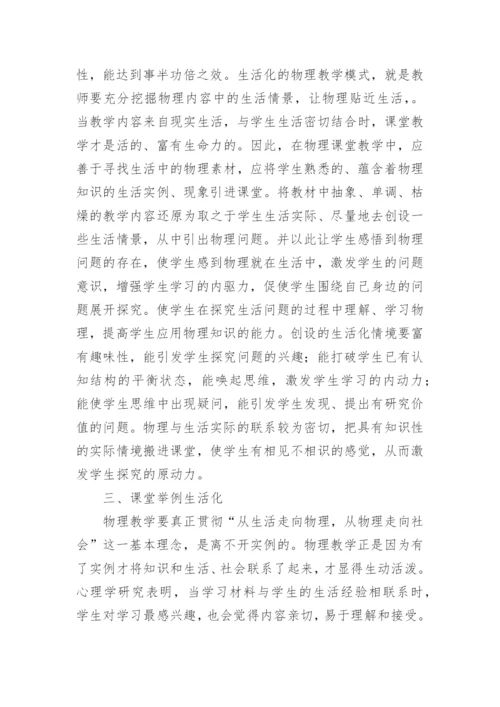 性，能达到事半功倍之效。生活化的物理教学模式，就是教师要充分挖掘物理内容中的生活情景，让物理贴近生活，。当教学内容来自现实生活，与学生生活密切结合时，课堂教学才是活的、富有生命力的。因此，在物理课堂教学中，应善于寻找生活中的物理素材，应将学生熟悉的、蕴含着物理知识的生活实例、现象引进课堂。将教材中抽象、单调、枯燥的教学内容还原为取之于学生生活实际、尽量地去创设一些生活情景，从中引出物理问题。并以此让学生感悟到物理问题的存在，使学生感到物理就在生活中，激发学生的问题意识，增强学生学习的内驱力，促使学生围绕自己身边的问题展开探究。使学生在探究生活问题的过程中理解、学习物理，提高学生应用物理知识的能力。创设的生活化情境要富有趣味性，能引发学生探究问题的兴趣；能打破学生已有认知结构的平衡状态，能唤起思维，激发学生学习的内动力；能使学生思维中出现疑问，能引发学生发现、提出有研究价值的问题。物理与生活实际的联系较为密切，把具有知识性的实际情境搬进课堂，使学生有相见不相识的感觉，从而激发学生探究的原动力。

三、课堂举例生活化

物理教学要真正贯彻“从生活走向物理，从物理走向社会”这一基本理念，是离不开实例的。物理教学正是因为有了实例才将知识和生活、社会联系了起来，才显得生动活泼。心理学研究表明，当学习材料与学生的生活经验相联系时，学生对学习最感兴趣，也会觉得内容亲切，易于理解和接受。